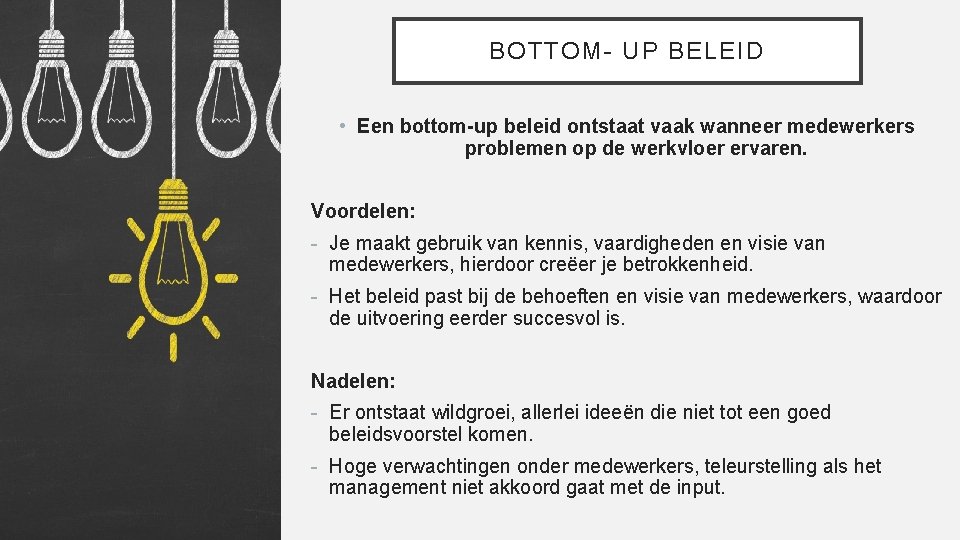 BOTTOM- UP BELEID

• Een bottom-up beleid ontstaat vaak wanneer medewerkers problemen op de werkvloer ervaren.

Voordelen:

- Je maakt gebruik van kennis, vaardigheden en visie van medewerkers, hierdoor creëer je betrokkenheid.

- Het beleid past bij de behoeften en visie van medewerkers, waardoor de uitvoering eerder succesvol is.

Nadelen:

- Er ontstaat wildgroei, allerlei ideeën die niet tot een goed beleidsvoorstel komen.

- Hoge verwachtingen onder medewerkers, teleurstelling als het management niet akkoord gaat met de input.